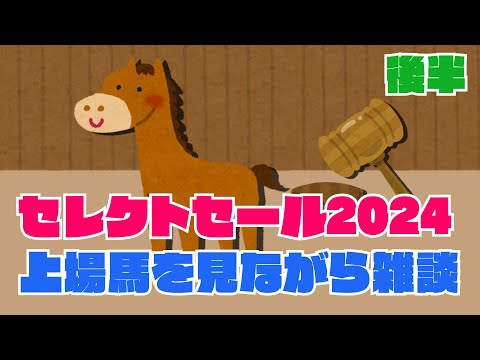 後半

セレクトセール2024
上場馬を見ながら雑談